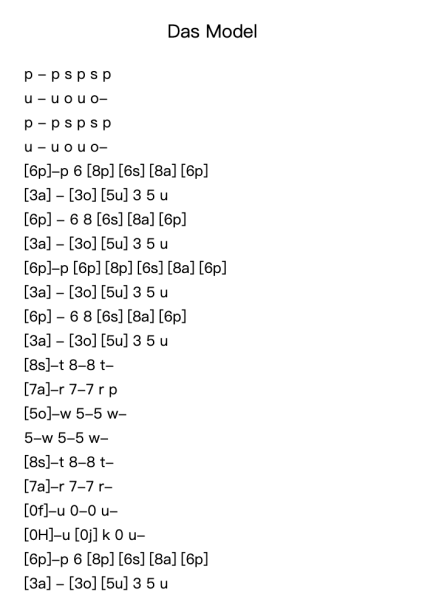 Das Model

p – p s p s p
u – u o u o–
p – p s p s p
u – u o u o–
[6p]–p 6 [8p] [6s] [8a] [6p]
[3a] – [3o] [5u] 3 5 u
[6p] – 6 8 [6s] [8a] [6p]
[3a] – [3o] [5u] 3 5 u
[6p]–p [6p] [8p] [6s] [8a] [6p]
[3a] – [3o] [5u] 3 5 u
[6p] – 6 8 [6s] [8a] [6p]
[3a] – [3o] [5u] 3 5 u
[8s]–t 8–8 t–
[7a]–r 7–7 r p
[5o]–w 5–5 w–
5–w 5–5 w–
[8s]–t 8–8 t–
[7a]–r 7–7 r–
[0f]–u 0–0 u–
[0H]–u [0j] k 0 u–
[6p]–p 6 [8p] [6s] [8a] [6p]
[3a] – [3o] [5u] 3 5 u